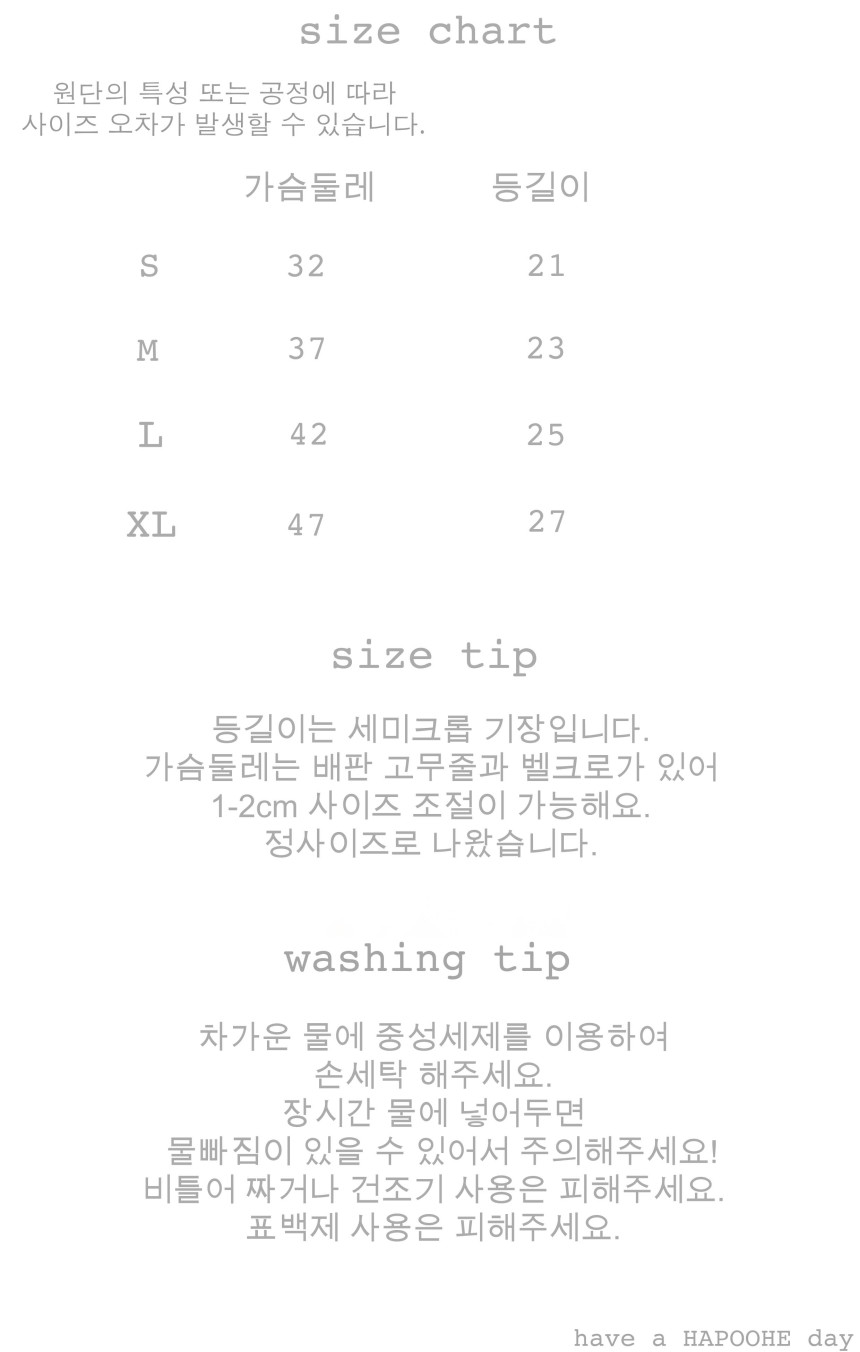 size chart

원단의 특성 또는 공정에 따라
사이즈 오차가 발생할 수 있습니다.

|  | 가슴둘레 | 등길이 |
|---|---|---|
| S | 32 | 21 |
| M | 37 | 23 |
| L | 42 | 25 |
| XL | 47 | 27 |

size tip

등길이는 세미크롭 기장입니다.
가슴둘레는 배판 고무줄과 벨크로가 있어
1-2cm 사이즈 조절이 가능해요.
정사이즈로 나왔습니다.

washing tip

차가운 물에 중성세제를 이용하여
손세탁 해주세요.
장시간 물에 넣어두면
물빠짐이 있을 수 있어서 주의해주세요!
비틀어 짜거나 건조기 사용은 피해주세요.
표백제 사용은 피해주세요.

have a HAPOOHE day